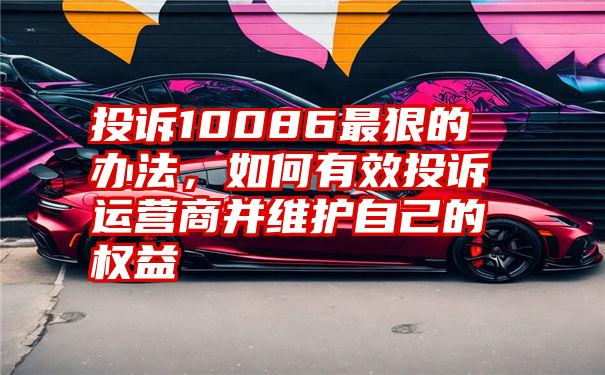 投诉10086最狠的办法，如何有效投诉运营商并维护自己的权益